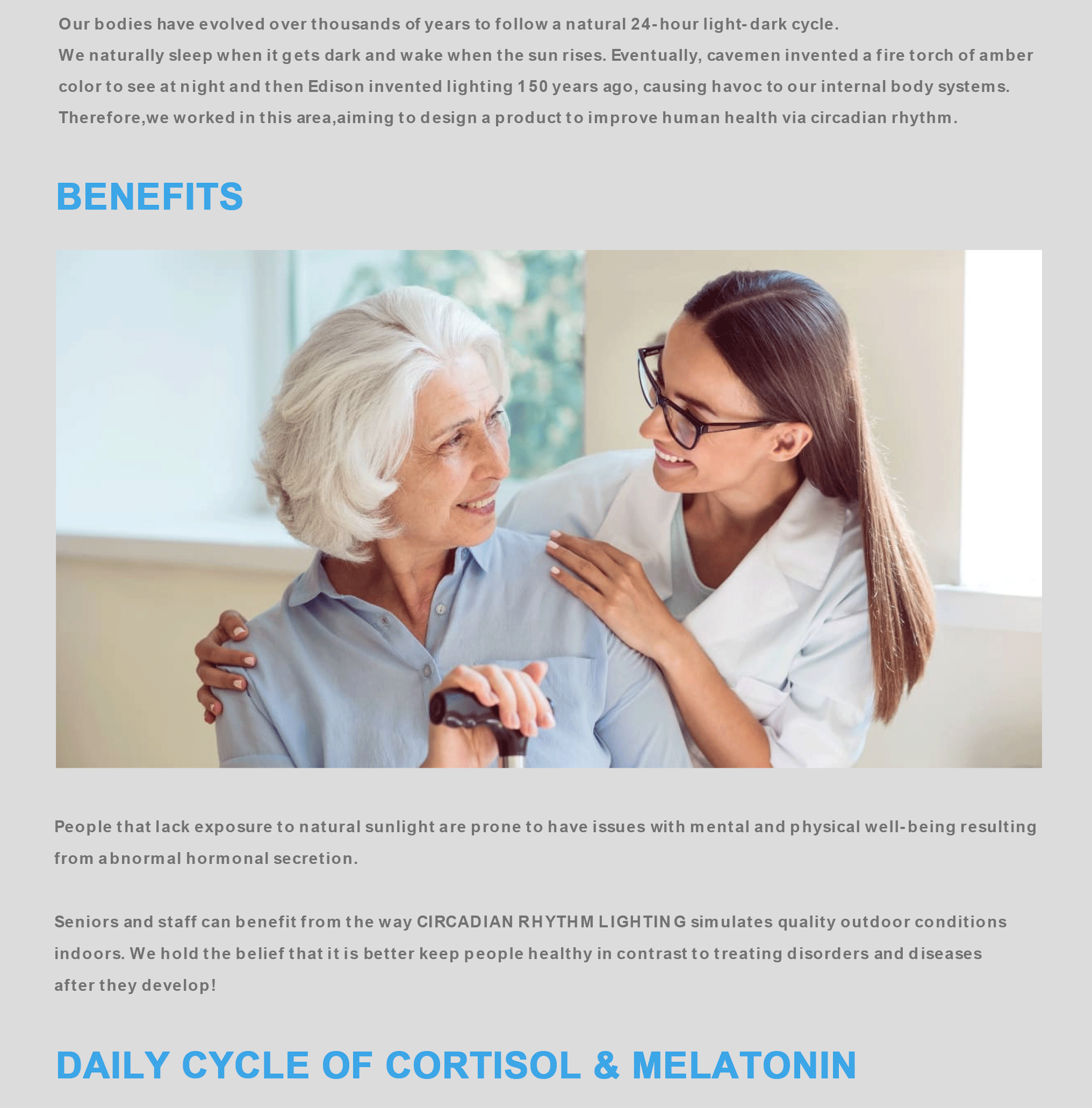 Our bodies have evolved over thousands of years to follow a natural 24-hour light-dark cycle.
We naturally sleep when it gets dark and wake when the sun rises. Eventually, cavemen invented a fire torch of amber color to see at night and then Edison invented lighting 150 years ago, causing havoc to our internal body systems. Therefore,we worked in this area,aiming to design a product to improve human health via circadian rhythm.

BENEFITS

People that lack exposure to natural sunlight are prone to have issues with mental and physical well-being resulting from abnormal hormonal secretion.

Seniors and staff can benefit from the way CIRCADIAN RHYTHM LIGHTING simulates quality outdoor conditions indoors. We hold the belief that it is better keep people healthy in contrast to treating disorders and diseases after they develop!

DAILY CYCLE OF CORTISOL & MELATONIN